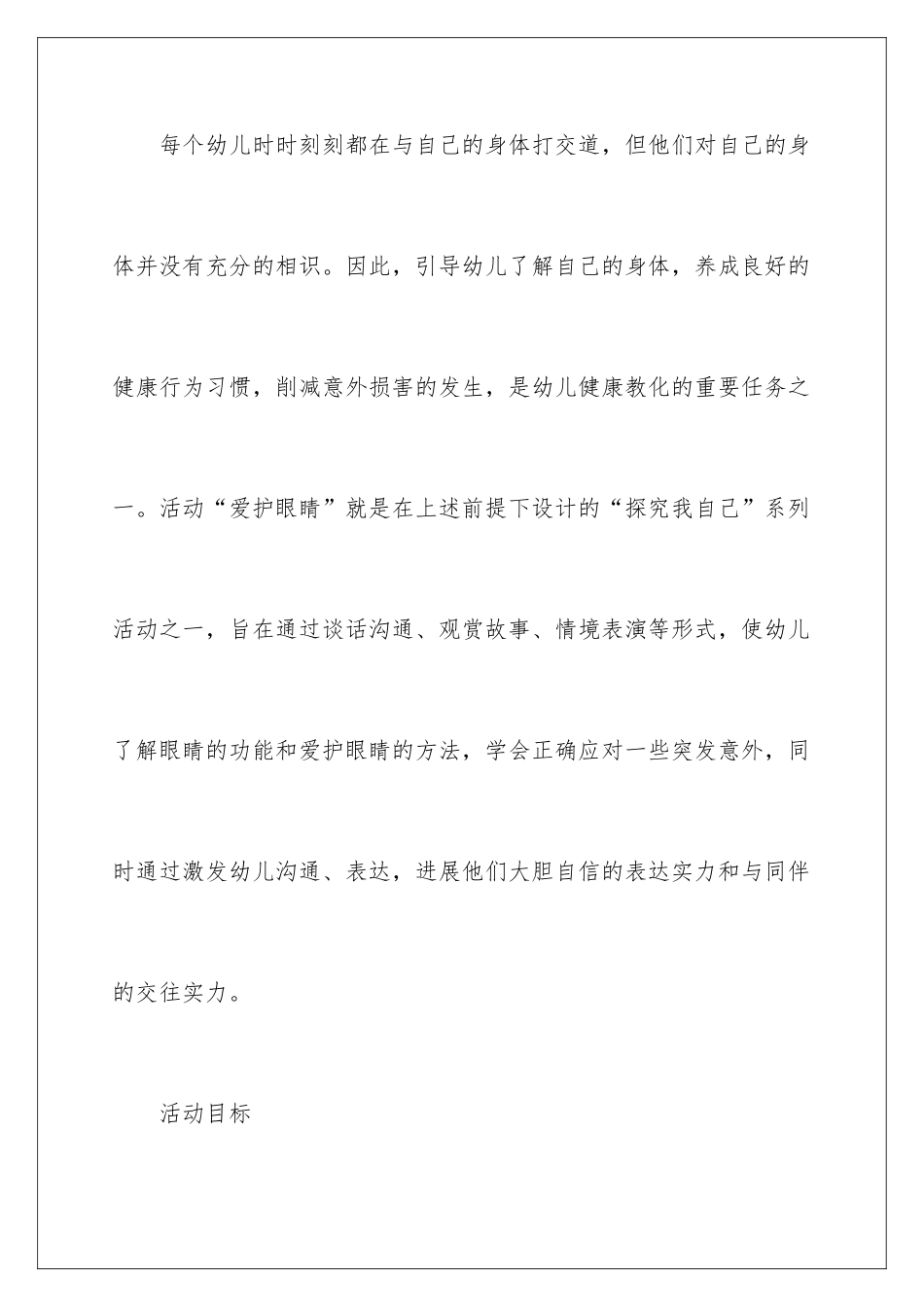 每个幼儿时时刻刻都在与自己的身体打交道，但他们对自己的身体并没有充分的相识。因此，引导幼儿了解自己的身体，养成良好的健康行为习惯，削减意外损害的发生，是幼儿健康教化的重要任务之一。活动“爱护眼睛”就是在上述前提下设计的“探究我自己”系列活动之一，旨在通过谈话沟通、观赏故事、情境表演等形式，使幼儿了解眼睛的功能和爱护眼睛的方法，学会正确应对一些突发意外，同时通过激发幼儿沟通、表达，进展他们大胆自信的表达实力和与同伴的交往实力。

活动目标